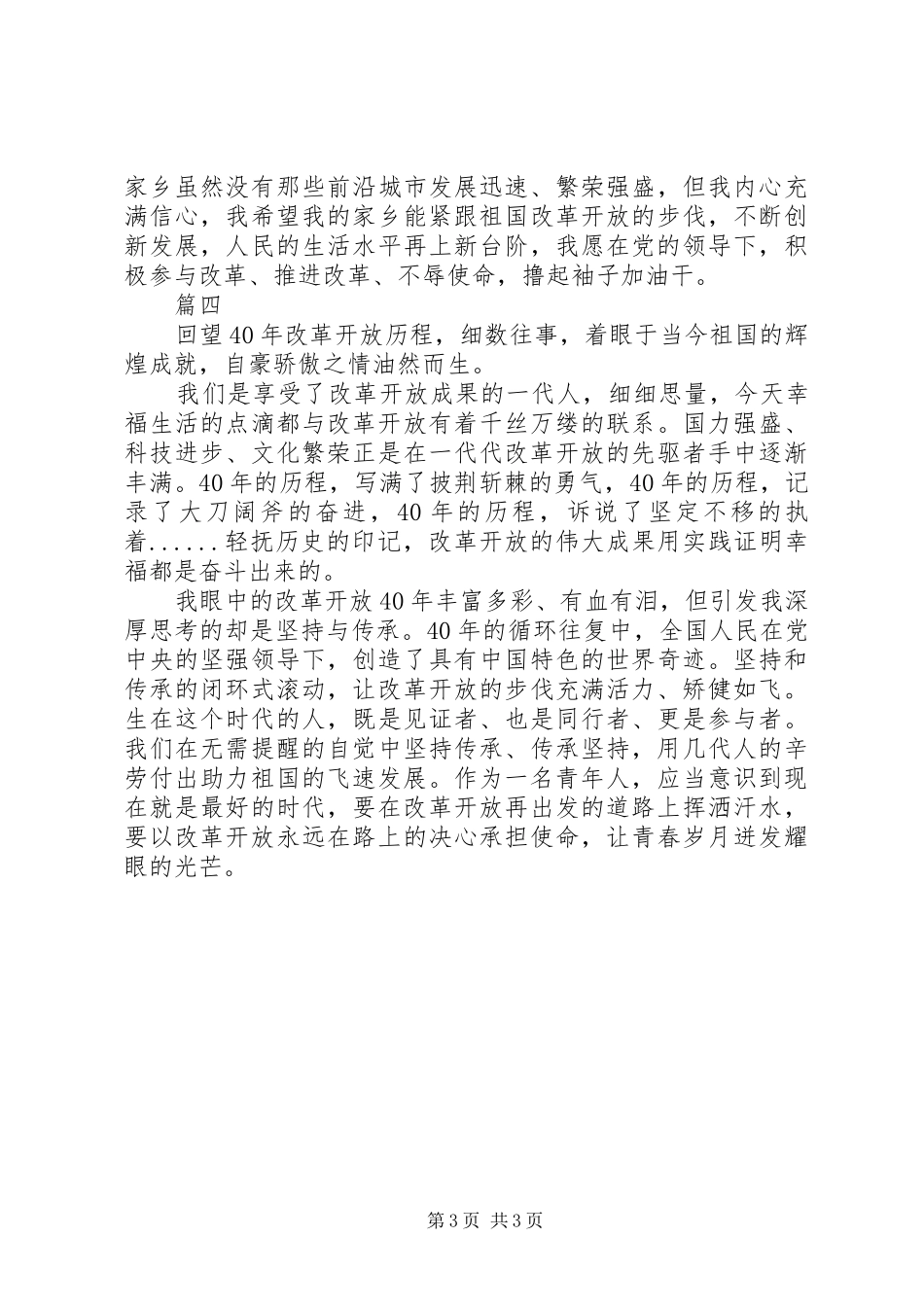 家乡虽然没有那些前沿城市发展迅速、繁荣强盛，但我内心充满信心，我希望我的家乡能紧跟祖国改革开放的步伐，不断创新发展，人民的生活水平再上新台阶，我愿在党的领导下，积极参与改革、推进改革、不辱使命，撸起袖子加油干。

篇四

回望40年改革开放历程，细数往事，着眼于当今祖国的辉煌成就，自豪骄傲之情油然而生。

我们是享受了改革开放成果的一代人，细细思量，今天幸福生活的点滴都与改革开放有着千丝万缕的联系。国力强盛、科技进步、文化繁荣正是在一代代改革开放的先驱者手中逐渐丰满。40年的历程，写满了披荆斩棘的勇气，40年的历程，记录了大刀阔斧的奋进，40年的历程，诉说了坚定不移的执着......轻抚历史的印记，改革开放的伟大成果用实践证明幸福都是奋斗出来的。

我眼中的改革开放40年丰富多彩、有血有泪，但引发我深厚思考的却是坚持与传承。40年的循环往复中，全国人民在党中央的坚强领导下，创造了具有中国特色的世界奇迹。坚持和传承的闭环式滚动，让改革开放的步伐充满活力、矫健如飞。生在这个时代的人，既是见证者、也是同行者、更是参与者。我们在无需提醒的自觉中坚持传承、传承坚持，用几代人的辛劳付出助力祖国的飞速发展。作为一名青年人，应当意识到现在就是最好的时代，要在改革开放再出发的道路上挥洒汗水，要以改革开放永远在路上的决心承担使命，让青春岁月迸发耀眼的光芒。

第3页 共3页